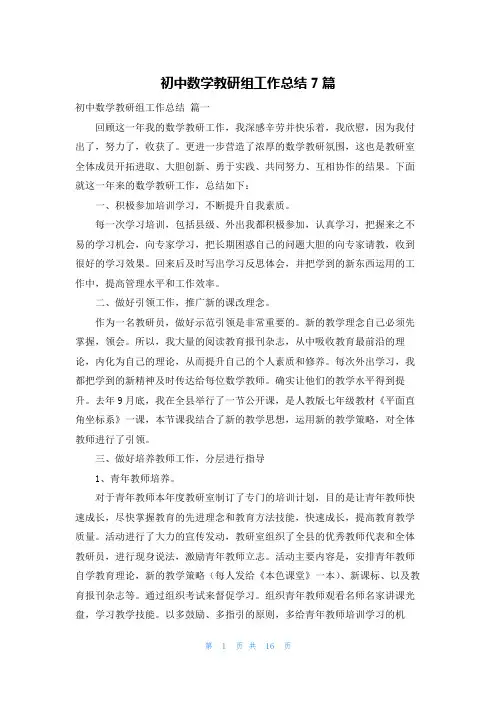 初中数学教研组工作总结 7 篇

初中数学教研组工作总结 篇一

回顾这一年我的数学教研工作，我深感辛劳并快乐着，我欣慰，因为我付出了，努力了，收获了。更进一步营造了浓厚的数学教研氛围，这也是教研室全体成员开拓进取、大胆创新、勇于实践、共同努力、互相协作的结果。下面就这一年来的数学教研工作，总结如下：

一、积极参加培训学习，不断提升自我素质。

每一次学习培训，包括县级、外出我都积极参加，认真学习，把握来之不易的学习机会，向专家学习，把长期困惑自己的问题大胆的向专家请教，收到很好的学习效果。回来后及时写出学习反思体会，并把学到的新东西运用的工作中，提高管理水平和工作效率。

二、做好引领工作，推广新的课改理念。

作为一名教研员，做好示范引领是非常重要的。新的教学理念自己必须先掌握，领会。所以，我大量的阅读教育报刊杂志，从中吸收教育最前沿的理论，内化为自己的理论，从而提升自己的个人素质和修养。每次外出学习，我都把学到的新精神及时传达给每位数学教师。确实让他们的教学水平得到提升。去年 9 月底，我在全县举行了一节公开课，是人教版七年级教材《平面直角坐标系》一课，本节课我结合了新的教学思想，运用新的教学策略，对全体教师进行了引领。

三、做好培养教师工作，分层进行指导

1、青年教师培养。

对于青年教师本年度教研室制订了专门的培训计划，目的是让青年教师快速成长，尽快掌握教育的先进理念和教育方法技能，快速成长，提高教育教学质量。活动进行了大力的宣传发动，教研室组织了全县的优秀教师代表和全体教研员，进行现身说法，激励青年教师立志。活动主要内容是，安排青年教师自学教育理论，新的教学策略（每人发给《本色课堂》一本）、新课标、以及教育报刊杂志等。通过组织考试来督促学习。组织青年教师观看名师名家讲课光盘，学习教学技能。以多鼓励、多指引的原则，多给青年教师培训学习的机

第 1 页 共 16 页